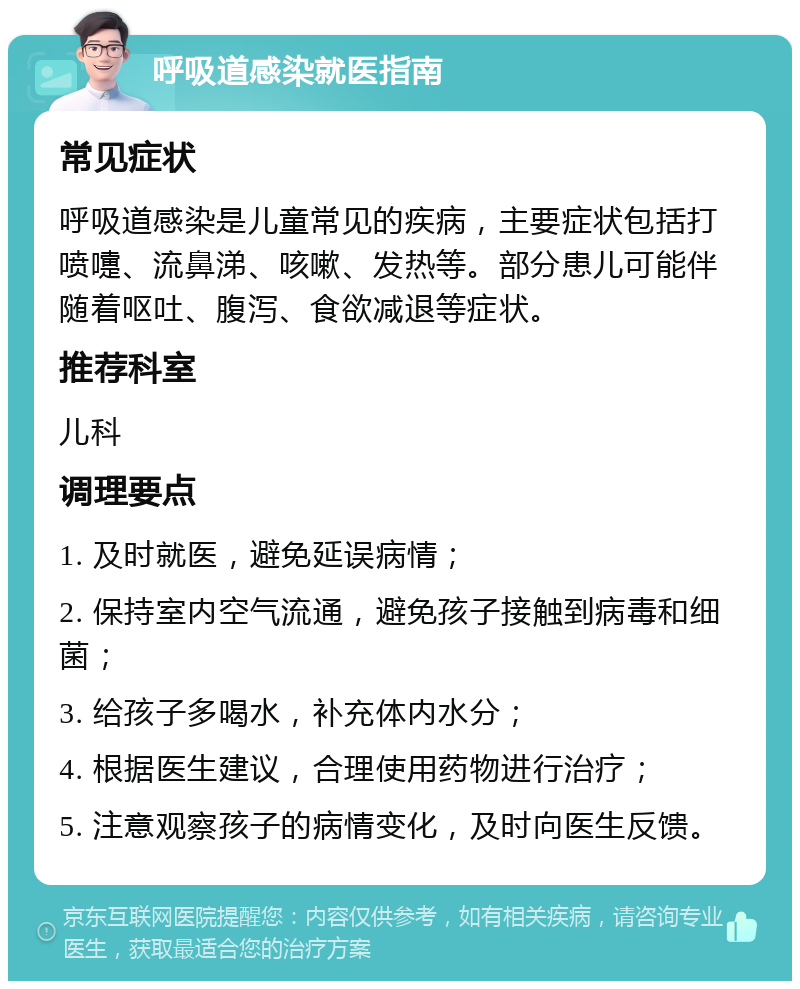 呼吸道感染就医指南

常见症状

呼吸道感染是儿童常见的疾病，主要症状包括打喷嚏、流鼻涕、咳嗽、发热等。部分患儿可能伴随着呕吐、腹泻、食欲减退等症状。

推荐科室

儿科

调理要点

1. 及时就医，避免延误病情；

2. 保持室内空气流通，避免孩子接触到病毒和细菌；

3. 给孩子多喝水，补充体内水分；

4. 根据医生建议，合理使用药物进行治疗；

5. 注意观察孩子的病情变化，及时向医生反馈。

京东互联网医院提醒您：内容仅供参考，如有相关疾病，请咨询专业医生，获取最适合您的治疗方案